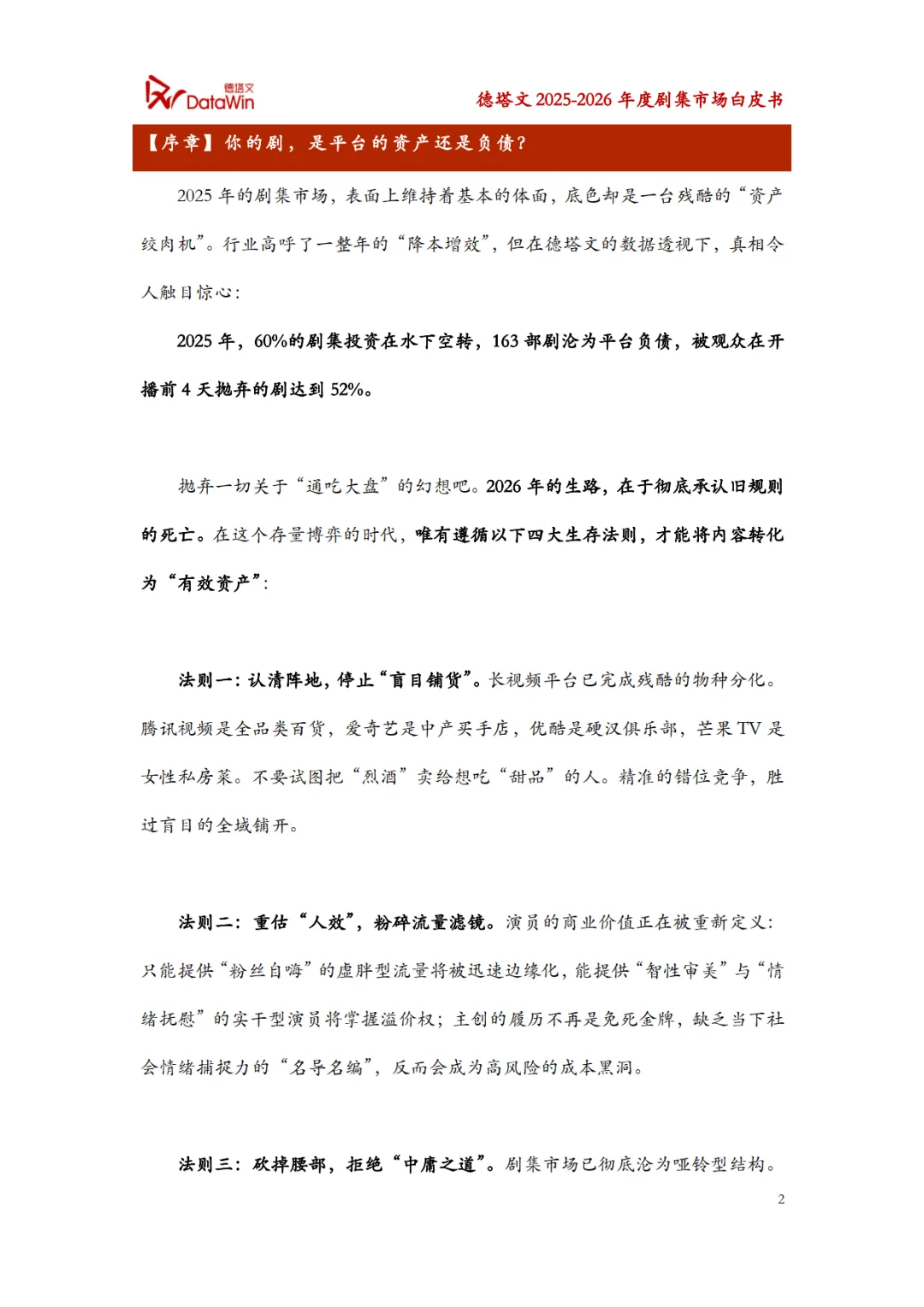 德塔文 DataWin

德塔文 2025-2026 年度剧集市场白皮书

【序章】你的剧，是平台的资产还是负债？

2025 年的剧集市场，表面上维持着基本的体面，底色却是一台残酷的“资产绞肉机”。行业高呼了一整年的“降本增效”，但在德塔文的数据透视下，真相令人触目惊心：

2025 年，60%的剧集投资在水下空转，163 部剧沦为平台负债，被观众在开播前 4 天抛弃的剧达到 52%。

抛弃一切关于“通吃大盘”的幻想吧。2026 年的生路，在于彻底承认旧规则的死亡。在这个存量博弈的时代，唯有遵循以下四大生存法则，才能将内容转化为“有效资产”：

法则一：认清阵地，停止“盲目铺货”。长视频平台已完成残酷的物种分化。腾讯视频是全品类百货，爱奇艺是中产买手店，优酷是硬汉俱乐部，芒果 TV 是女性私房菜。不要试图把“烈酒”卖给想吃“甜品”的人。精准的错位竞争，胜过盲目的全域铺开。

法则二：重估“人效”，粉碎流量滤镜。演员的商业价值正在被重新定义：只能提供“粉丝自嗨”的虚胖型流量将被迅速边缘化，能提供“智性审美”与“情绪抚慰”的实干型演员将掌握溢价权；主创的履历不再是免死金牌，缺乏当下社会情绪捕捉力的“名导名编”，反而会成为高风险的成本黑洞。

法则三：砍掉腰部，拒绝“中庸之道”。剧集市场已彻底沦为哑铃型结构。

2